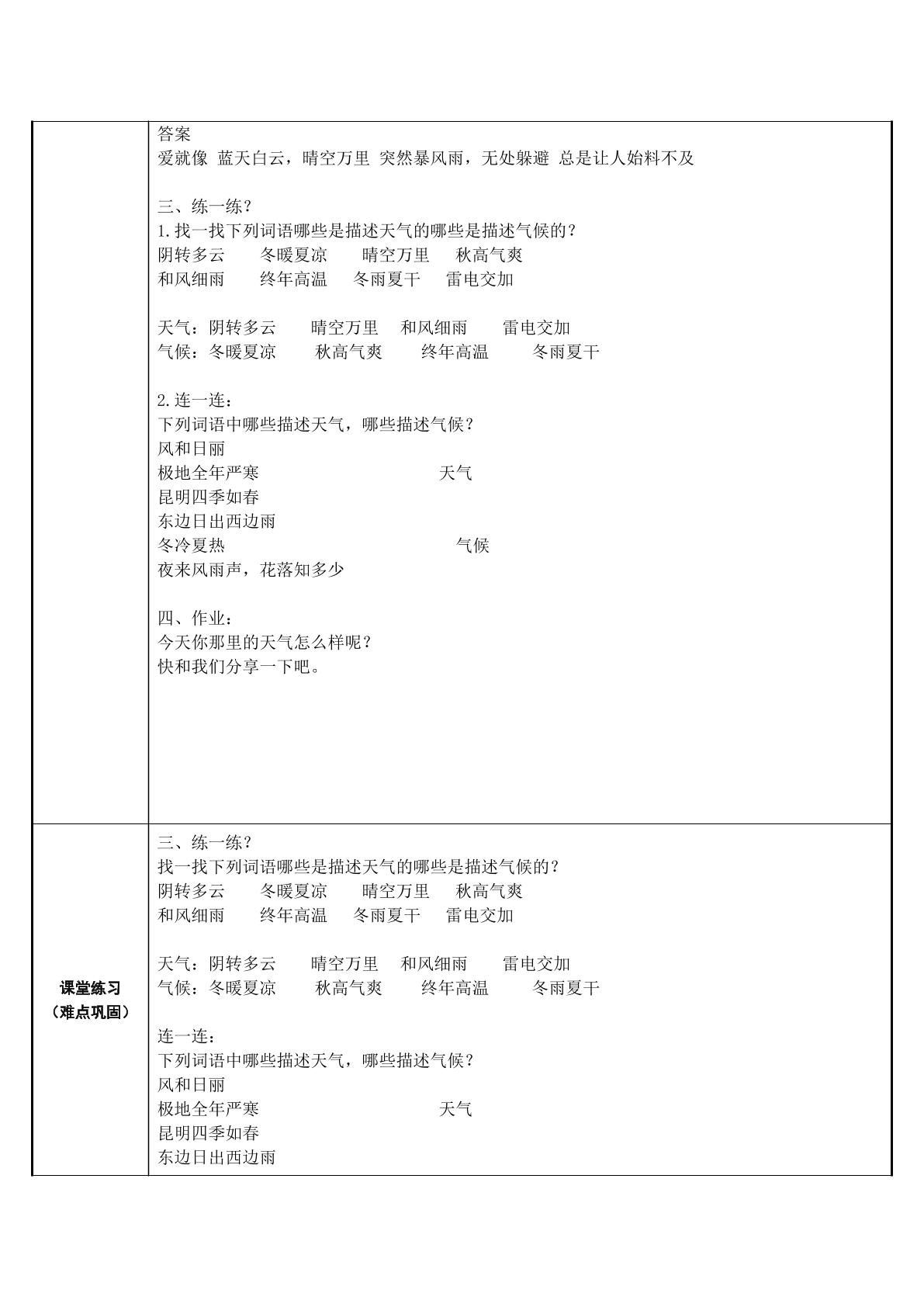 答案
爱就像 蓝天白云，晴空万里 突然暴风雨，无处躲避 总是让人始料不及

三、练一练？
1.找一找下列词语哪些是描述天气的哪些是描述气候的？
阴转多云 冬暖夏凉 晴空万里 秋高气爽
和风细雨 终年高温 冬雨夏干 雷电交加

天气：阴转多云 晴空万里 和风细雨 雷电交加
气候：冬暖夏凉 秋高气爽 终年高温 冬雨夏干

2.连一连：
下列词语中哪些描述天气，哪些描述气候？
风和日丽
极地全年严寒 天气
昆明四季如春
东边日出西边雨
冬冷夏热 气候
夜来风雨声，花落知多少

四、作业：
今天你那里的天气怎么样呢？
快和我们分享一下吧。

课堂练习
（难点巩固）

三、练一练？
找一找下列词语哪些是描述天气的哪些是描述气候的？
阴转多云 冬暖夏凉 晴空万里 秋高气爽
和风细雨 终年高温 冬雨夏干 雷电交加

天气：阴转多云 晴空万里 和风细雨 雷电交加
气候：冬暖夏凉 秋高气爽 终年高温 冬雨夏干

连一连：
下列词语中哪些描述天气，哪些描述气候？
风和日丽
极地全年严寒 天气
昆明四季如春
东边日出西边雨